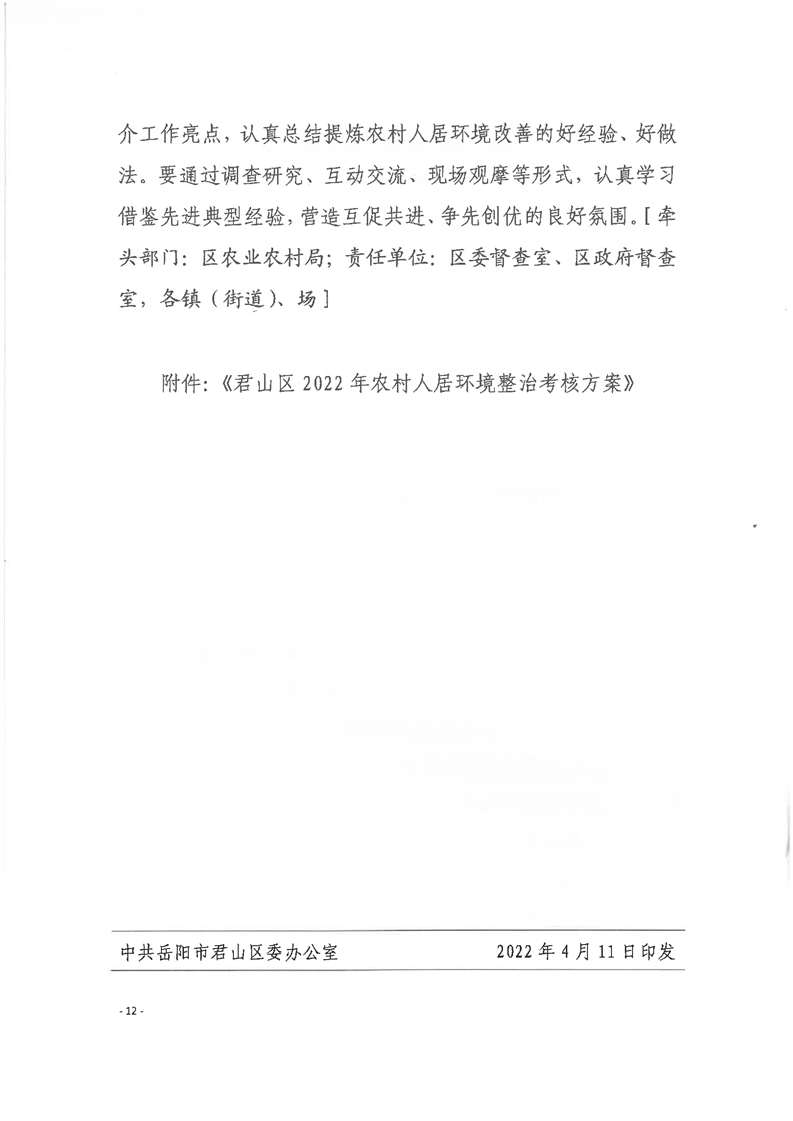 介工作亮点，认真总结提炼农村人居环境改善的好经验、好做法。要通过调查研究、互动交流、现场观摩等形式，认真学习借鉴先进典型经验，营造互促共进、争先创优的良好氛围。[牵头部门：区农业农村局；责任单位：区委督查室、区政府督查室，各镇（街道）、场]

附件：《君山区2022年农村人居环境整治考核方案》

中共岳阳市君山区委办公室 2022年4月11日印发

- 12 -